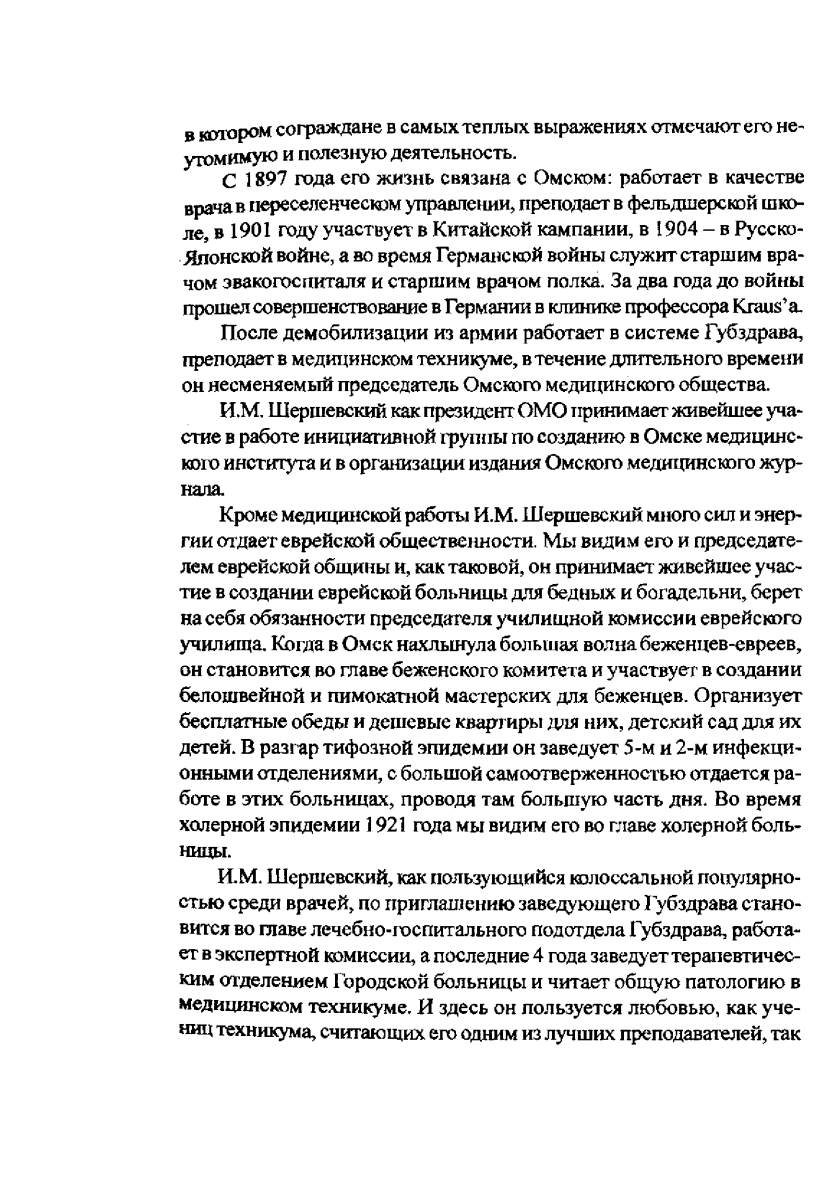 в котором сограждане в самых теплых выражениях отмечают его неутомимую и полезную деятельность.

С 1897 года его жизнь связана с Омском: работает в качестве врача в переселенческом управлении, преподает в фельдшерской школе, в 1901 году участвует в Китайской кампании, в 1904 – в Русско-Японской войне, а во время Германской войны служит старшим врачом эвакогоспиталя и старшим врачом полка. За два года до войны прошел совершенствование в Германии в клинике профессора Kraus'a.

После демобилизации из армии работает в системе Губздрава, преподает в медицинском техникуме, в течение длительного времени он несменяемый председатель Омского медицинского общества.

И.М. Шершевский как президент ОМО принимает живейшее участие в работе инициативной группы по созданию в Омске медицинского института и в организации издания Омского медицинского журнала.

Кроме медицинской работы И.М. Шершевский много сил и энергии отдает еврейской общественности. Мы видим его и председателем еврейской общины и, как таковой, он принимает живейшее участие в создании еврейской больницы для бедных и богадельни, берет на себя обязанности председателя училищной комиссии еврейского училища. Когда в Омск нахлынула большая волна беженцев-евреев, он становится во главе беженского комитета и участвует в создании белошвейной и пимокатной мастерских для беженцев. Организует бесплатные обеды и дешевые квартиры для них, детский сад для их детей. В разгар тифозной эпидемии он заведует 5-м и 2-м инфекционными отделениями, с большой самоотверженностью отдается работе в этих больницах, проводя там большую часть дня. Во время холерной эпидемии 1921 года мы видим его во главе холерной больницы.

И.М. Шершевский, как пользующийся колоссальной популярностью среди врачей, по приглашению заведующего Губздрава становится во главе лечебно-госпитального подотдела Губздрава, работает в экспертной комиссии, а последние 4 года заведует терапевтическим отделением Городской больницы и читает общую патологию в медицинском техникуме. И здесь он пользуется любовью, как учениц техникума, считающих его одним из лучших преподавателей, так